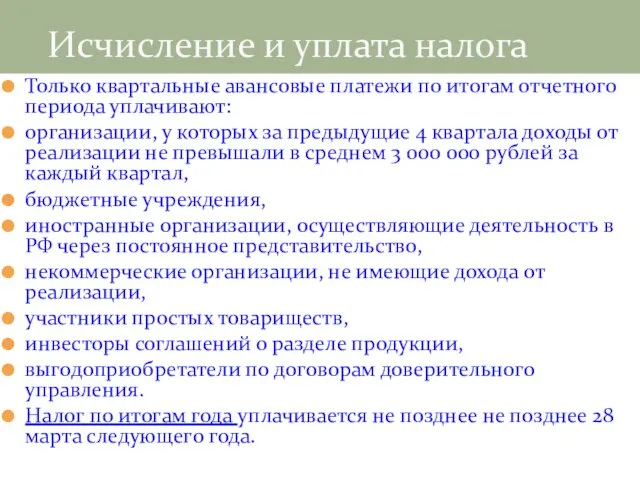 Исчисление и уплата налога

Только квартальные авансовые платежи по итогам отчетного периода уплачивают:

организации, у которых за предыдущие 4 квартала доходы от реализации не превышали в среднем 3 000 000 рублей за каждый квартал,

бюджетные учреждения,

иностранные организации, осуществляющие деятельность в РФ через постоянное представительство,

некоммерческие организации, не имеющие дохода от реализации,

участники простых товариществ,

инвесторы соглашений о разделе продукции,

выгодоприобретатели по договорам доверительного управления.

Налог по итогам года уплачивается не позднее не позднее 28 марта следующего года.